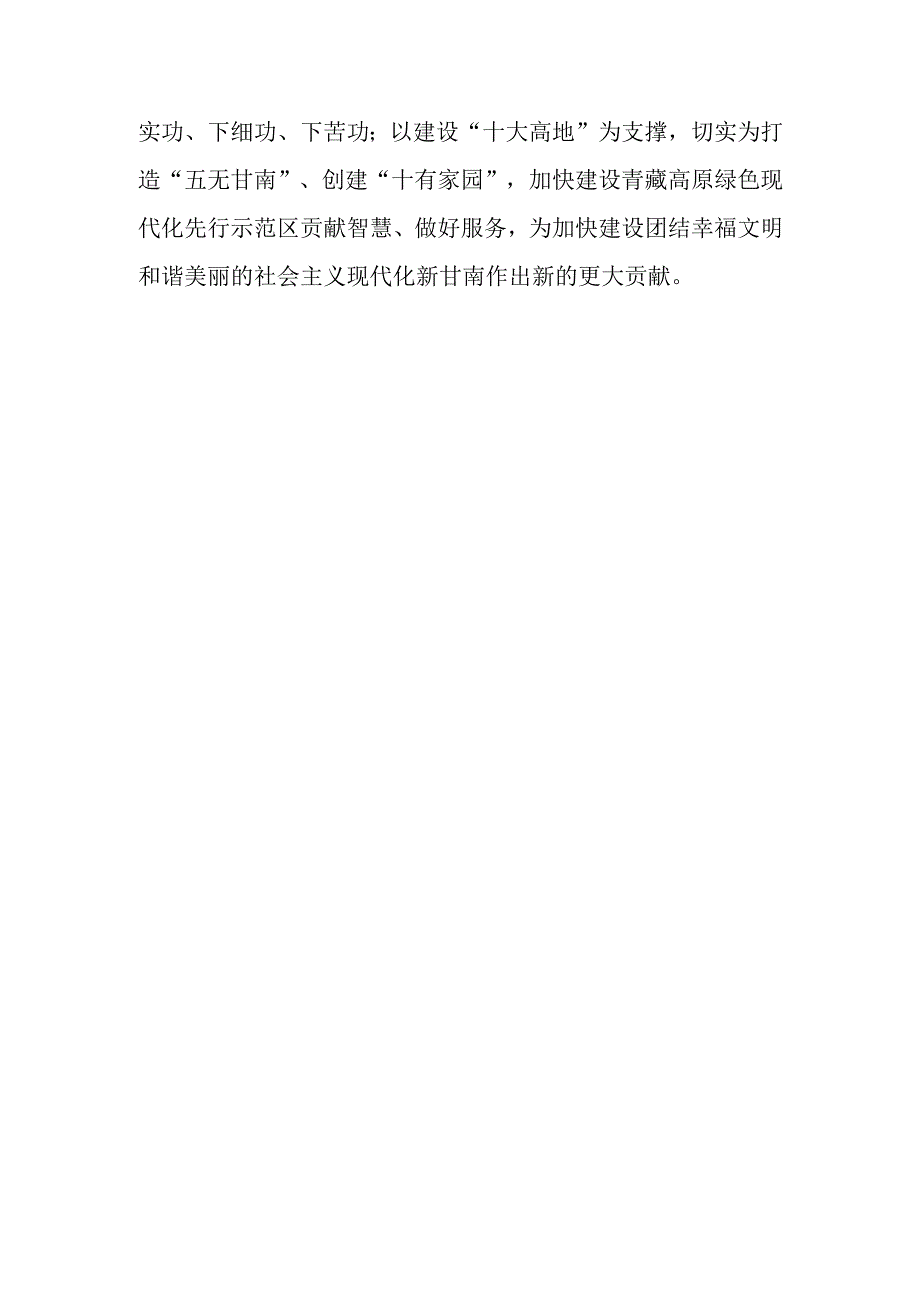 实功、下细功、下苦功；以建设“十大高地”为支撑，切实为打造“五无甘南”、创建“十有家园”，加快建设青藏高原绿色现代化先行示范区贡献智慧、做好服务，为加快建设团结幸福文明和谐美丽的社会主义现代化新甘南作出新的更大贡献。